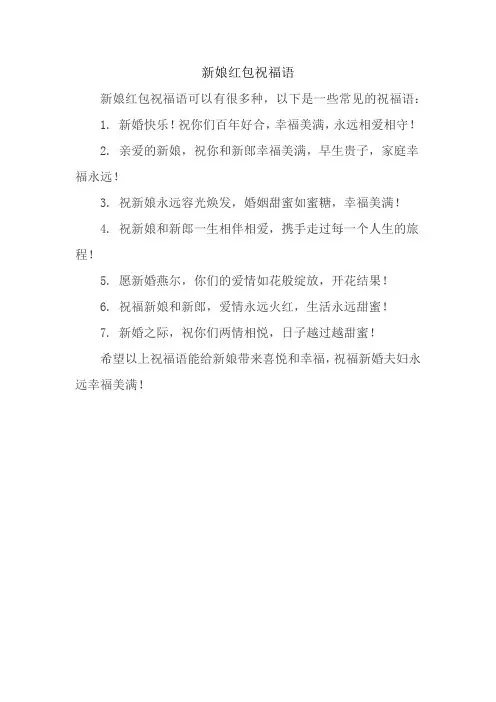 新娘红包祝福语

新娘红包祝福语可以有很多种，以下是一些常见的祝福语：

1. 新婚快乐！祝你们百年好合，幸福美满，永远相爱相守！

2. 亲爱的新娘，祝你和新郎幸福美满，早生贵子，家庭幸福永远！

3. 祝新娘永远容光焕发，婚姻甜蜜如蜜糖，幸福美满！

4. 祝新娘和新郎一生相伴相爱，携手走过每一个人生的旅程！

5. 愿新婚燕尔，你们的爱情如花般绽放，开花结果！

6. 祝福新娘和新郎，爱情永远火红，生活永远甜蜜！

7. 新婚之际，祝你们两情相悦，日子越过越甜蜜！

希望以上祝福语能给新娘带来喜悦和幸福，祝福新婚夫妇永远幸福美满！